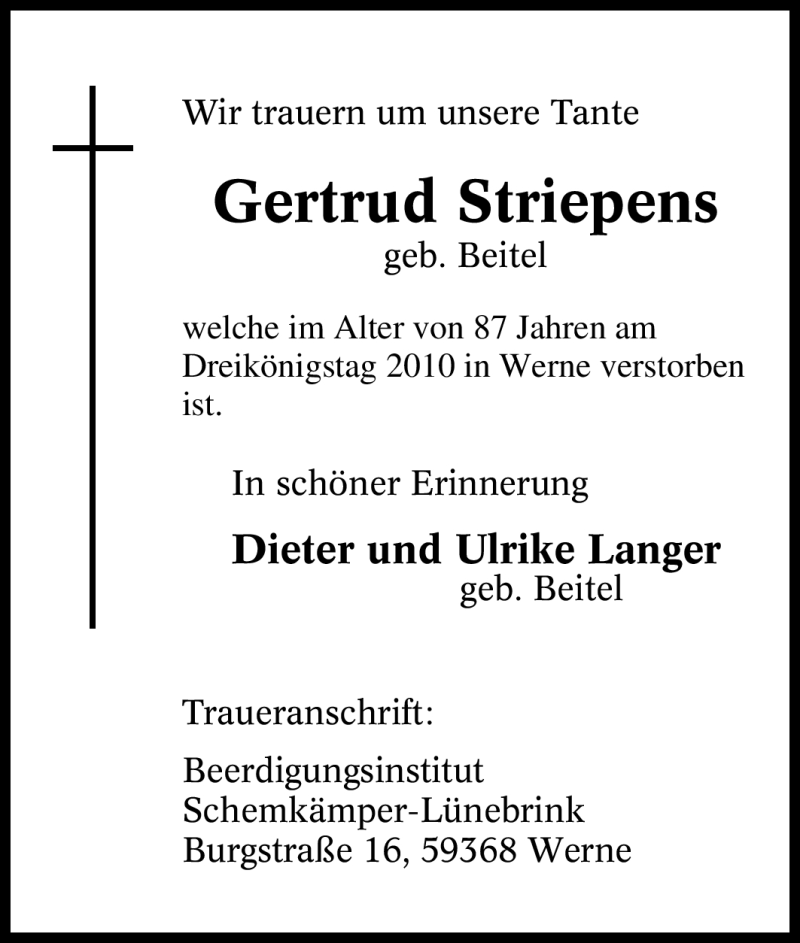 Wir trauern um unsere Tante

Gertrud Striepens
geb. Beitel

welche im Alter von 87 Jahren am Dreikönigstag 2010 in Werne verstorben ist.

In schöner Erinnerung

Dieter und Ulrike Langer
geb. Beitel

Traueranschrift:

Beerdigungsinstitut
Schemkämper-Lünebrink
Burgstraße 16, 59368 Werne